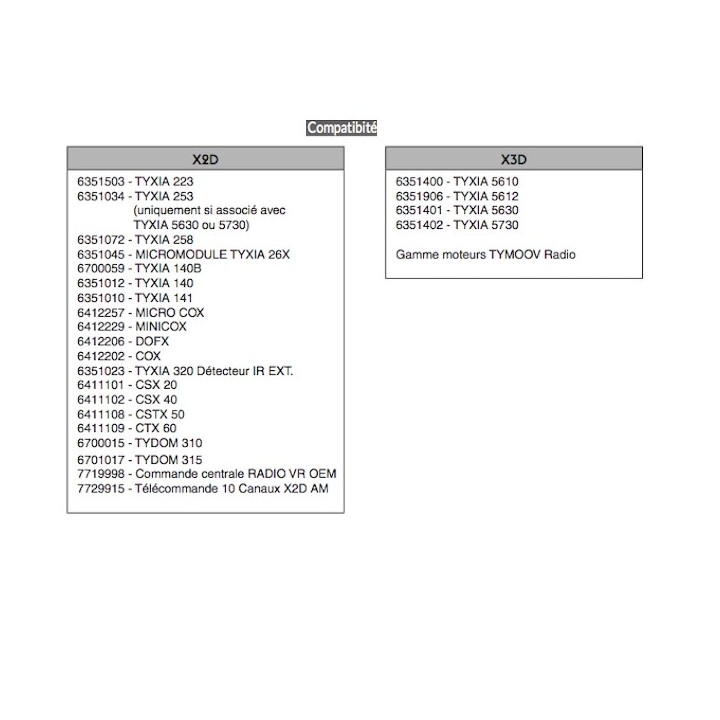 Compatibité

X2D

6351503 - TYXIA 223
6351034 - TYXIA 253
(uniquement si associé avec TYXIA 5630 ou 5730)
6351072 - TYXIA 258
6351045 - MICROMODULE TYXIA 26X
6700059 - TYXIA 140B
6351012 - TYXIA 140
6351010 - TYXIA 141
6412257 - MICRO COX
6412229 - MINICOX
6412206 - DOFX
6412202 - COX
6351023 - TYXIA 320 Détecteur IR EXT.
6411101 - CSX 20
6411102 - CSX 40
6411108 - CSTX 50
6411109 - CTX 60
6700015 - TYDOM 310
6701017 - TYDOM 315
7719998 - Commande centrale RADIO VR OEM
7729915 - Télécommande 10 Canaux X2D AM

X3D

6351400 - TYXIA 5610
6351906 - TYXIA 5612
6351401 - TYXIA 5630
6351402 - TYXIA 5730

Gamme moteurs TYMOOV Radio